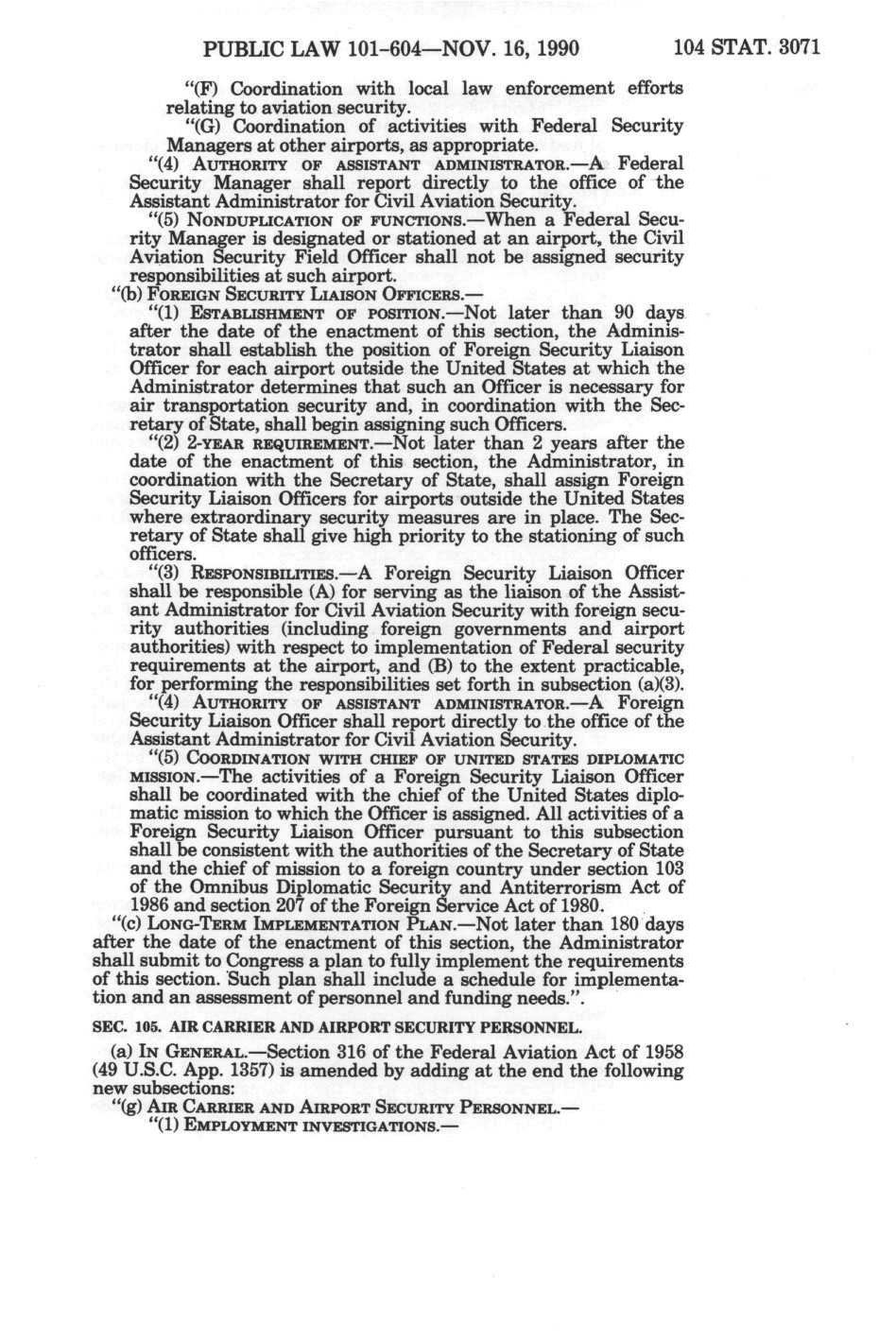 PUBLIC LAW 101-604—NOV. 16, 1990 104 STAT. 3071

"(F) Coordination with local law enforcement efforts relating to aviation security.

"(G) Coordination of activities with Federal Security Managers at other airports, as appropriate.

"(4) AUTHORITY OF ASSISTANT ADMINISTRATOR.—A Federal Security Manager shall report directly to the office of the Assistant Administrator for Civil Aviation Security.

"(5) NONDUPLICATION OF FUNCTIONS.—When a Federal Security Manager is designated or stationed at an airport, the Civil Aviation Security Field Officer shall not be assigned security responsibilities at such airport.

"(b) FOREIGN SECURITY LIAISON OFFICERS.—

"(1) ESTABLISHMENT OF POSITION.—Not later than 90 days after the date of the enactment of this section, the Administrator shall establish the position of Foreign Security Liaison Officer for each airport outside the United States at which the Administrator determines that such an Officer is necessary for air transportation security and, in coordination with the Secretary of State, shall begin assigning such Officers.

"(2) 2-YEAR REQUIREMENT.—Not later than 2 years after the date of the enactment of this section, the Administrator, in coordination with the Secretary of State, shall assign Foreign Security Liaison Officers for airports outside the United States where extraordinary security measures are in place. The Secretary of State shall give high priority to the stationing of such officers.

"(3) RESPONSIBILITIES.—A Foreign Security Liaison Officer shall be responsible (A) for serving as the liaison of the Assistant Administrator for Civil Aviation Security with foreign security authorities (including foreign governments and airport authorities) with respect to implementation of Federal security requirements at the airport, and (B) to the extent practicable, for performing the responsibilities set forth in subsection (a)(3).

"(4) AUTHORITY OF ASSISTANT ADMINISTRATOR.—A Foreign Security Liaison Officer shall report directly to the office of the Assistant Administrator for Civil Aviation Security.

"(5) COORDINATION WITH CHIEF OF UNITED STATES DIPLOMATIC MISSION.—The activities of a Foreign Security Liaison Officer shall be coordinated with the chief of the United States diplomatic mission to which the Officer is assigned. All activities of a Foreign Security Liaison Officer pursuant to this subsection shall be consistent with the authorities of the Secretary of State and the chief of mission to a foreign country under section 103 of the Omnibus Diplomatic Security and Antiterrorism Act of 1986 and section 207 of the Foreign Service Act of 1980.

"(c) LONG-TERM IMPLEMENTATION PLAN.—Not later than 180 days after the date of the enactment of this section, the Administrator shall submit to Congress a plan to fully implement the requirements of this section. Such plan shall include a schedule for implementation and an assessment of personnel and funding needs.".

SEC. 105. AIR CARRIER AND AIRPORT SECURITY PERSONNEL.

(a) IN GENERAL.—Section 316 of the Federal Aviation Act of 1958 (49 U.S.C. App. 1357) is amended by adding at the end the following new subsections:

"(g) AIR CARRIER AND AIRPORT SECURITY PERSONNEL.—

"(1) EMPLOYMENT INVESTIGATIONS.—